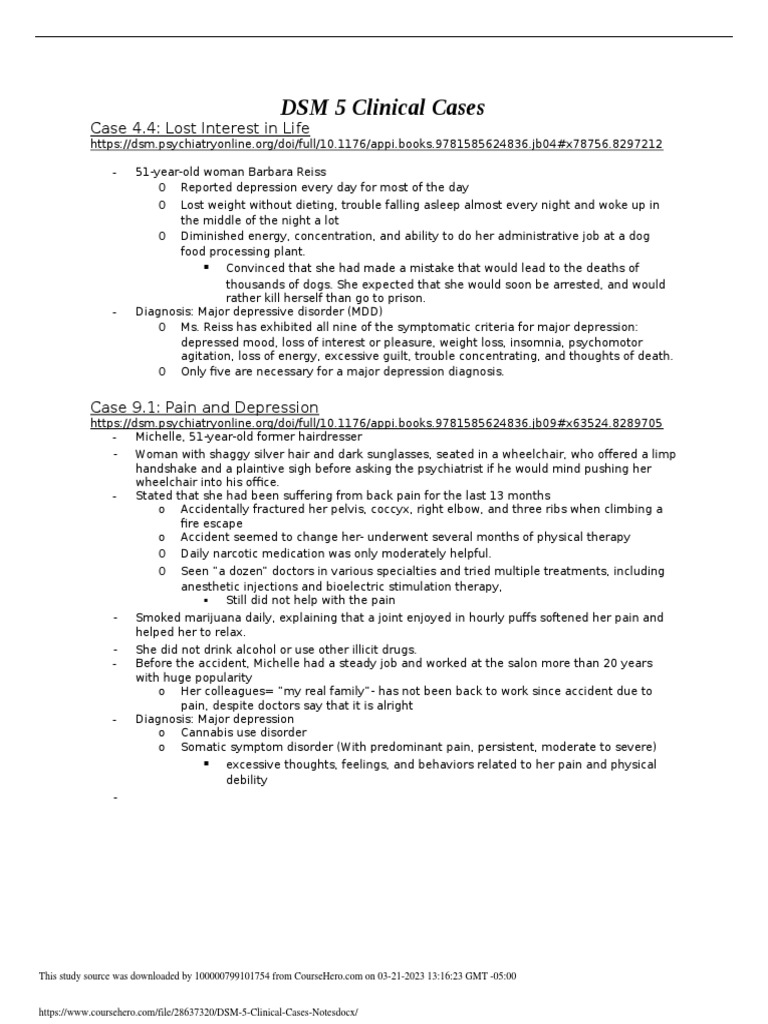 DSM 5 Clinical Cases

Case 4.4: Lost Interest in Life
https://dsm.psychiatryonline.org/doi/full/10.1176/appi.books.9781585624836.jb04#x78756.8297212

- 51-year-old woman Barbara Reiss
  o Reported depression every day for most of the day
  o Lost weight without dieting, trouble falling asleep almost every night and woke up in the middle of the night a lot
  o Diminished energy, concentration, and ability to do her administrative job at a dog food processing plant.
    ▪ Convinced that she had made a mistake that would lead to the deaths of thousands of dogs. She expected that she would soon be arrested, and would rather kill herself than go to prison.
- Diagnosis: Major depressive disorder (MDD)
  o Ms. Reiss has exhibited all nine of the symptomatic criteria for major depression: depressed mood, loss of interest or pleasure, weight loss, insomnia, psychomotor agitation, loss of energy, excessive guilt, trouble concentrating, and thoughts of death.
  o Only five are necessary for a major depression diagnosis.

Case 9.1: Pain and Depression
https://dsm.psychiatryonline.org/doi/full/10.1176/appi.books.9781585624836.jb09#x63524.8289705
- Michelle, 51-year-old former hairdresser
- Woman with shaggy silver hair and dark sunglasses, seated in a wheelchair, who offered a limp handshake and a plaintive sigh before asking the psychiatrist if he would mind pushing her wheelchair into his office.
- Stated that she had been suffering from back pain for the last 13 months
  o Accidentally fractured her pelvis, coccyx, right elbow, and three ribs when climbing a fire escape
  o Accident seemed to change her- underwent several months of physical therapy
  o Daily narcotic medication was only moderately helpful.
  o Seen "a dozen" doctors in various specialties and tried multiple treatments, including anesthetic injections and bioelectric stimulation therapy,
    ▪ Still did not help with the pain
- Smoked marijuana daily, explaining that a joint enjoyed in hourly puffs softened her pain and helped her to relax.
- She did not drink alcohol or use other illicit drugs.
- Before the accident, Michelle had a steady job and worked at the salon more than 20 years with huge popularity
  o Her colleagues= "my real family"- has not been back to work since accident due to pain, despite doctors say that it is alright
- Diagnosis: Major depression
  o Cannabis use disorder
  o Somatic symptom disorder (With predominant pain, persistent, moderate to severe)
    ▪ excessive thoughts, feelings, and behaviors related to her pain and physical debility
-

This study source was downloaded by 100000799101754 from CourseHero.com on 03-21-2023 13:16:23 GMT -05:00

https://www.coursehero.com/file/28637320/DSM-5-Clinical-Cases-Notesdocx/